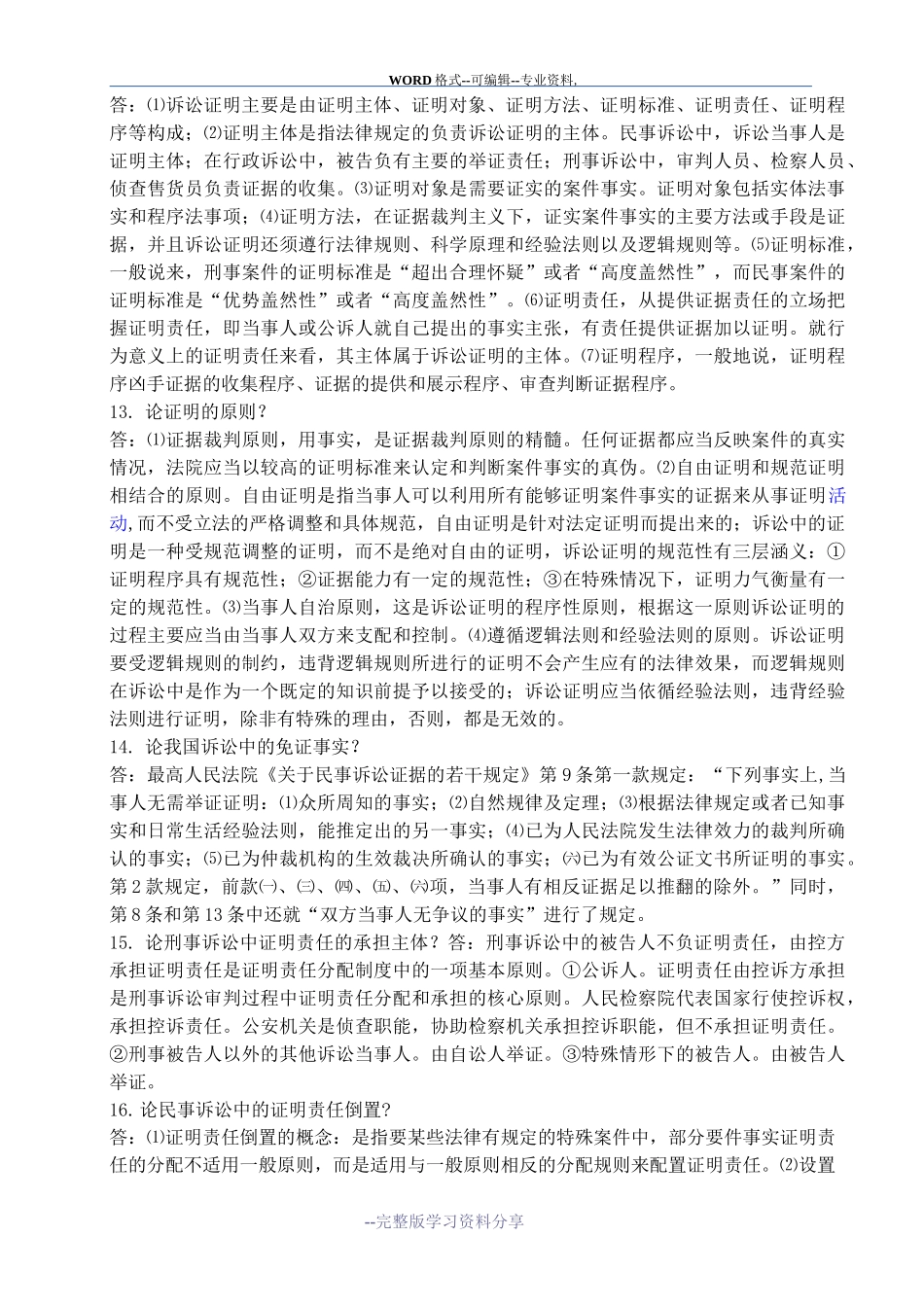 WORD 格式--可编辑--专业资料,

答：⑴诉讼证明主要是由证明主体、证明对象、证明方法、证明标准、证明责任、证明程序等构成；⑵证明主体是指法律规定的负责诉讼证明的主体。民事诉讼中，诉讼当事人是证明主体；在行政诉讼中，被告负有主要的举证责任；刑事诉讼中，审判人员、检察人员、侦查售货员负责证据的收集。⑶证明对象是需要证实的案件事实。证明对象包括实体法事实和程序法事项；⑷证明方法，在证据裁判主义下，证实案件事实的主要方法或手段是证据，并且诉讼证明还须遵行法律规则、科学原理和经验法则以及逻辑规则等。⑸证明标准，一般说来，刑事案件的证明标准是“超出合理怀疑”或者“高度盖然性”，而民事案件的证明标准是“优势盖然性”或者“高度盖然性”。⑹证明责任，从提供证据责任的立场把握证明责任，即当事人或公诉人就自己提出的事实主张，有责任提供证据加以证明。就行为意义上的证明责任来看，其主体属于诉讼证明的主体。⑺证明程序，一般地说，证明程序凶手证据的收集程序、证据的提供和展示程序、审查判断证据程序。

13. 论证明的原则？

答：⑴证据裁判原则，用事实，是证据裁判原则的精髓。任何证据都应当反映案件的真实情况，法院应当以较高的证明标准来认定和判断案件事实的真伪。⑵自由证明和规范证明相结合的原则。自由证明是指当事人可以利用所有能够证明案件事实的证据来从事证明活动,而不受立法的严格调整和具体规范，自由证明是针对法定证明而提出来的；诉讼中的证明是一种受规范调整的证明，而不是绝对自由的证明，诉讼证明的规范性有三层涵义：①证明程序具有规范性；②证据能力有一定的规范性；③在特殊情况下，证明力气衡量有一定的规范性。⑶当事人自治原则，这是诉讼证明的程序性原则，根据这一原则诉讼证明的过程主要应当由当事人双方来支配和控制。⑷遵循逻辑法则和经验法则的原则。诉讼证明要受逻辑规则的制约，违背逻辑规则所进行的证明不会产生应有的法律效果，而逻辑规则在诉讼中是作为一个既定的知识前提予以接受的；诉讼证明应当依循经验法则，违背经验法则进行证明，除非有特殊的理由，否则，都是无效的。

14. 论我国诉讼中的免证事实？

答：最高人民法院《关于民事诉讼证据的若干规定》第 9 条第一款规定：“下列事实上,当事人无需举证证明：⑴众所周知的事实；⑵自然规律及定理；⑶根据法律规定或者已知事实和日常生活经验法则，能推定出的另一事实；⑷已为人民法院发生法律效力的裁判所确认的事实；⑸已为仲裁机构的生效裁决所确认的事实；㈥已为有效公证文书所证明的事实。第 2 款规定，前款㈠、㈢、㈣、㈤、㈥项，当事人有相反证据足以推翻的除外。”同时，第 8 条和第 13 条中还就“双方当事人无争议的事实”进行了规定。

15. 论刑事诉讼中证明责任的承担主体？答：刑事诉讼中的被告人不负证明责任，由控方承担证明责任是证明责任分配制度中的一项基本原则。①公诉人。证明责任由控诉方承担是刑事诉讼审判过程中证明责任分配和承担的核心原则。人民检察院代表国家行使控诉权，承担控诉责任。公安机关是侦查职能，协助检察机关承担控诉职能，但不承担证明责任。②刑事被告人以外的其他诉讼当事人。由自讼人举证。③特殊情形下的被告人。由被告人举证。

16. 论民事诉讼中的证明责任倒置?

答：⑴证明责任倒置的概念：是指要某些法律有规定的特殊案件中，部分要件事实证明责任的分配不适用一般原则，而是适用与一般原则相反的分配规则来配置证明责任。⑵设置

--完整版学习资料分享